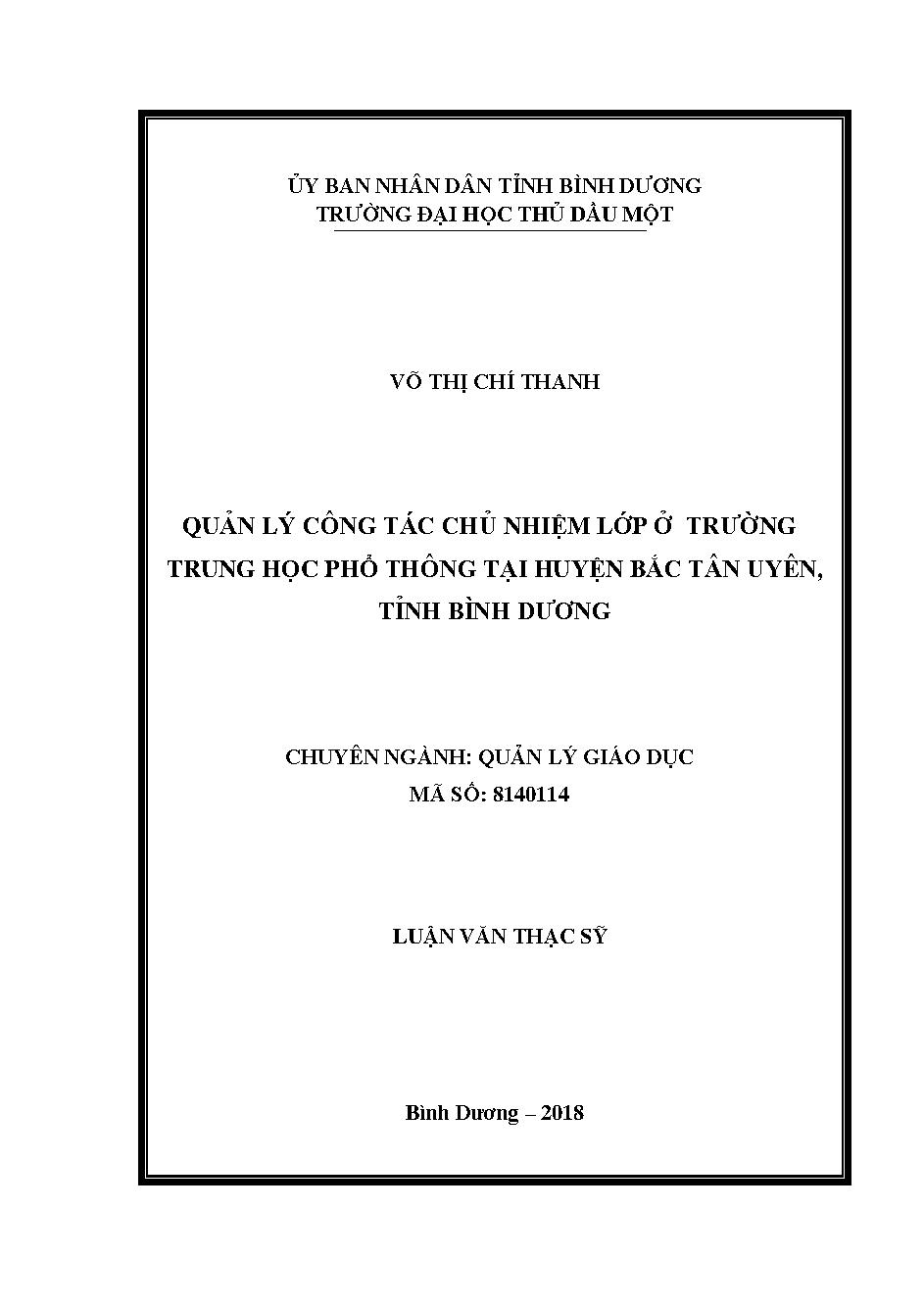 ỦY BAN NHÂN DÂN TỈNH BÌNH DƯƠNG
TRƯỜNG ĐẠI HỌC THỦ DẦU MỘT

VÕ THỊ CHÍ THANH

QUẢN LÝ CÔNG TÁC CHỦ NHIỆM LỚP Ở TRƯỜNG TRUNG HỌC PHỔ THÔNG TẠI HUYỆN BẮC TÂN UYÊN, TỈNH BÌNH DƯƠNG

CHUYÊN NGÀNH: QUẢN LÝ GIÁO DỤC
MÃ SỐ: 8140114

LUẬN VĂN THẠC SỸ

Bình Dương – 2018